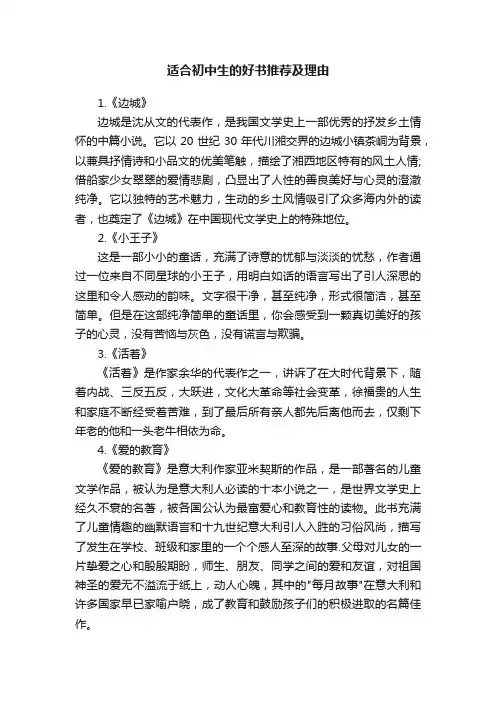 适合初中生的好书推荐及理由

1.《边城》

边城是沈从文的代表作，是我国文学史上一部优秀的抒发乡土情怀的中篇小说。它以 20 世纪 30 年代川湘交界的边城小镇茶峒为背景，以兼具抒情诗和小品文的优美笔触，描绘了湘西地区特有的风土人情;借船家少女翠翠的爱情悲剧，凸显出了人性的善良美好与心灵的澄澈纯净。它以独特的艺术魅力，生动的乡土风情吸引了众多海内外的读者，也奠定了《边城》在中国现代文学史上的特殊地位。

2.《小王子》

这是一部小小的童话，充满了诗意的忧郁与淡淡的忧愁，作者通过一位来自不同星球的小王子，用明白如话的语言写出了引人深思的这里和令人感动的韵味。文字很干净，甚至纯净，形式很简洁，甚至简单。但是在这部纯净简单的童话里，你会感受到一颗真切美好的孩子的心灵，没有苦恼与灰色，没有谎言与欺骗。

3.《活着》

《活着》是作家余华的代表作之一，讲诉了在大时代背景下，随着内战、三反五反，大跃进，文化大革命等社会变革，徐福贵的人生和家庭不断经受着苦难，到了最后所有亲人都先后离他而去，仅剩下年老的他和一头老牛相依为命。

4.《爱的教育》

《爱的教育》是意大利作家亚米契斯的作品，是一部著名的儿童文学作品，被认为是意大利人必读的十本小说之一，是世界文学史上经久不衰的名著，被各国公认为最富爱心和教育性的读物。此书充满了儿童情趣的幽默语言和十九世纪意大利引人入胜的习俗风尚，描写了发生在学校、班级和家里的一个个感人至深的故事.父母对儿女的一片挚爱之心和殷殷期盼，师生、朋友、同学之间的爱和友谊，对祖国神圣的爱无不溢流于纸上，动人心魄，其中的"每月故事"在意大利和许多国家早已家喻户晓，成了教育和鼓励孩子们的积极进取的名篇佳作。